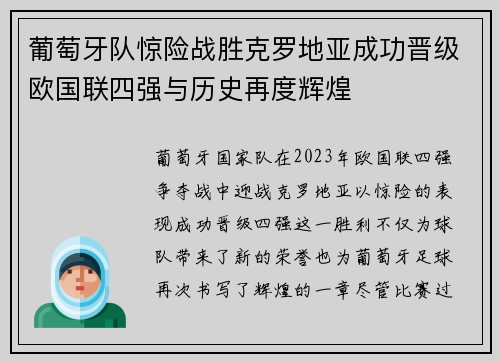 葡萄牙队惊险战胜克罗地亚成功晋级欧国联四强与历史再度辉煌

葡萄牙国家队在2023年欧国联四强争夺战中迎战克罗地亚以惊险的表现成功晋级四强这一胜利不仅为球队带来了新的荣誉也为葡萄牙足球再次书写了辉煌的一章尽管比赛过